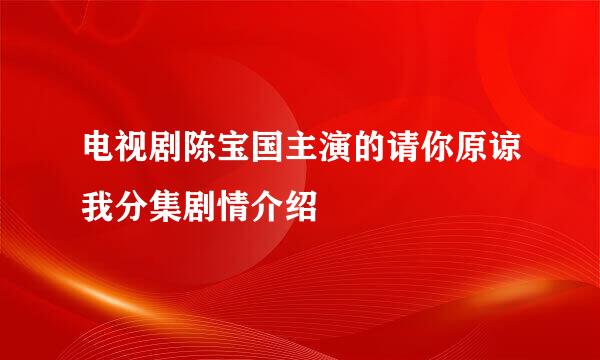 电视剧陈宝国主演的请你原谅我分集剧情介绍